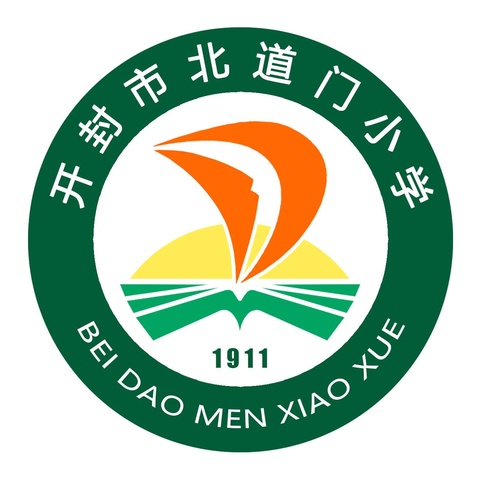 开封市北道门小学

1911

BEI DAO MEN XIAO XUE